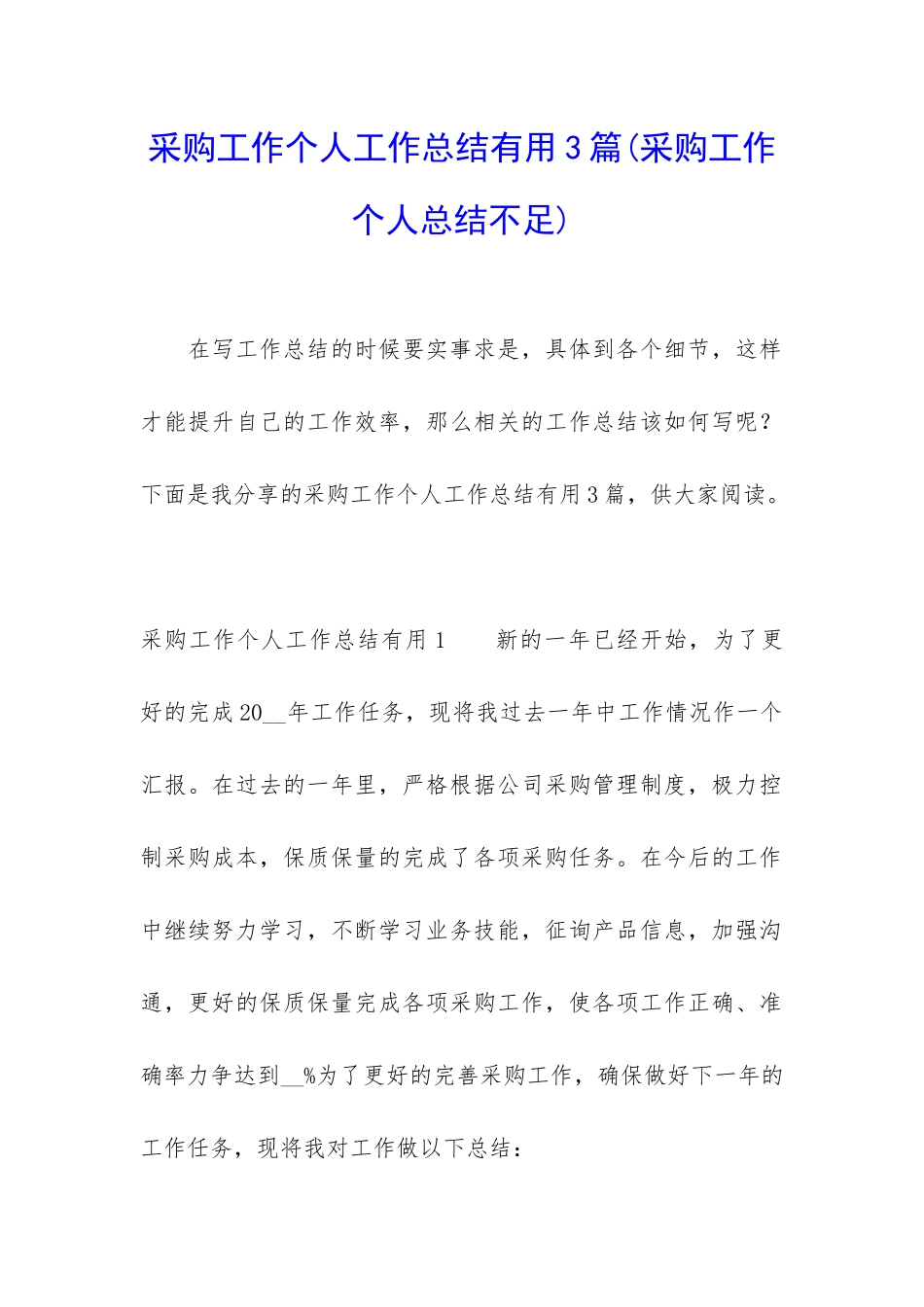 采购工作个人工作总结有用3篇(采购工作个人总结不足)

在写工作总结的时候要实事求是，具体到各个细节，这样才能提升自己的工作效率，那么相关的工作总结该如何写呢？下面是我分享的采购工作个人工作总结有用3篇，供大家阅读。

采购工作个人工作总结有用1　　新的一年已经开始，为了更好的完成20__年工作任务，现将我过去一年中工作情况作一个汇报。在过去的一年里，严格根据公司采购管理制度，极力控制采购成本，保质保量的完成了各项采购任务。在今后的工作中继续努力学习，不断学习业务技能，征询产品信息，加强沟通，更好的保质保量完成各项采购工作，使各项工作正确、准确率力争达到__%为了更好的完善采购工作，确保做好下一年的工作任务，现将我对工作做以下总结：